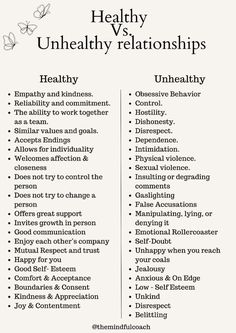 Healthy
Vs.
Unhealthy relationships

Healthy

- Empathy and kindness.
- Reliability and commitment.
- The ability to work together as a team.
- Similar values and goals.
- Accepts Endings
- Allows for individuality
- Welcomes affection & closeness
- Does not try to control the person
- Does not try to change a person
- Offers great support
- Invites growth in person
- Good communication
- Enjoy each other's company
- Mutual Respect and trust
- Happy for you
- Good Self- Esteem
- Comfort & Acceptance
- Boundaries & Consent
- Kindness & Appreciation
- Joy & Contentment

Unhealthy

- Obsessive Behavior
- Control.
- Hostility.
- Dishonesty.
- Disrespect.
- Dependence.
- Intimidation.
- Physical violence.
- Sexual violence.
- Insulting or degrading comments
- Gaslighting
- False Accusations
- Manipulating, lying, or denying it
- Emotional Rollercoaster
- Self-Doubt
- Unhappy when you reach your coals
- Jealousy
- Anxious & On Edge
- Low - Self Esteem
- Unkind
- Disrespect
- Belittling

@themindfulcoach